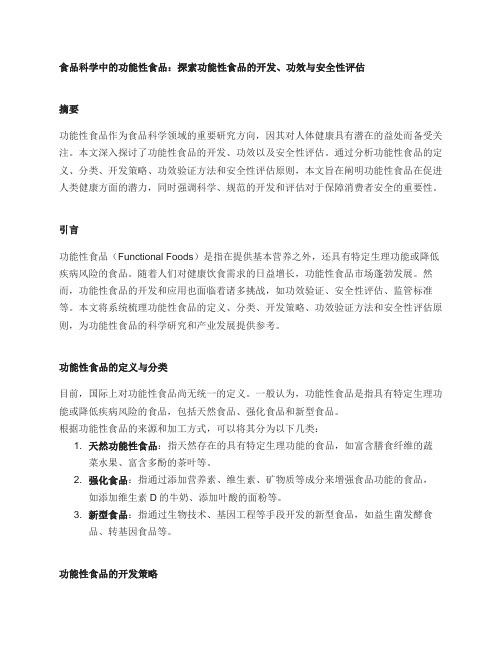 食品科学中的功能性食品：探索功能性食品的开发、功效与安全性评估

摘要

功能性食品作为食品科学领域的重要研究方向，因其对人体健康具有潜在的益处而备受关注。本文深入探讨了功能性食品的开发、功效以及安全性评估。通过分析功能性食品的定义、分类、开发策略、功效验证方法和安全性评估原则，本文旨在阐明功能性食品在促进人类健康方面的潜力，同时强调科学、规范的开发和评估对于保障消费者安全的重要性。

引言

功能性食品（Functional Foods）是指在提供基本营养之外，还具有特定生理功能或降低疾病风险的食品。随着人们对健康饮食需求的日益增长，功能性食品市场蓬勃发展。然而，功能性食品的开发和应用也面临着诸多挑战，如功效验证、安全性评估、监管标准等。本文将系统梳理功能性食品的定义、分类、开发策略、功效验证方法和安全性评估原则，为功能性食品的科学研究和产业发展提供参考。

功能性食品的定义与分类

目前，国际上对功能性食品尚无统一的定义。一般认为，功能性食品是指具有特定生理功能或降低疾病风险的食品，包括天然食品、强化食品和新型食品。
根据功能性食品的来源和加工方式，可以将其分为以下几类：
1. 天然功能性食品：指天然存在的具有特定生理功能的食品，如富含膳食纤维的蔬菜水果、富含多酚的茶叶等。
2. 强化食品：指通过添加营养素、维生素、矿物质等成分来增强食品功能的食品，如添加维生素 D 的牛奶、添加叶酸的面粉等。
3. 新型食品：指通过生物技术、基因工程等手段开发的新型食品，如益生菌发酵食品、转基因食品等。

功能性食品的开发策略